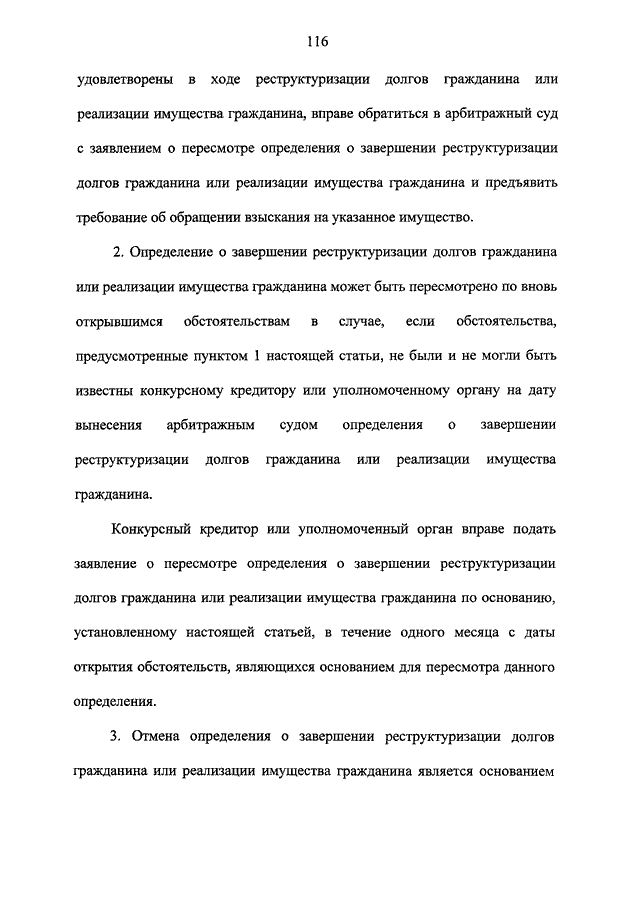 116

удовлетворены в ходе реструктуризации долгов гражданина или реализации имущества гражданина, вправе обратиться в арбитражный суд с заявлением о пересмотре определения о завершении реструктуризации долгов гражданина или реализации имущества гражданина и предъявить требование об обращении взыскания на указанное имущество.

2. Определение о завершении реструктуризации долгов гражданина или реализации имущества гражданина может быть пересмотрено по вновь открывшимся обстоятельствам в случае, если обстоятельства, предусмотренные пунктом 1 настоящей статьи, не были и не могли быть известны конкурсному кредитору или уполномоченному органу на дату вынесения арбитражным судом определения о завершении реструктуризации долгов гражданина или реализации имущества гражданина.

Конкурсный кредитор или уполномоченный орган вправе подать заявление о пересмотре определения о завершении реструктуризации долгов гражданина или реализации имущества гражданина по основанию, установленному настоящей статьей, в течение одного месяца с даты открытия обстоятельств, являющихся основанием для пересмотра данного определения.

3. Отмена определения о завершении реструктуризации долгов гражданина или реализации имущества гражданина является основанием